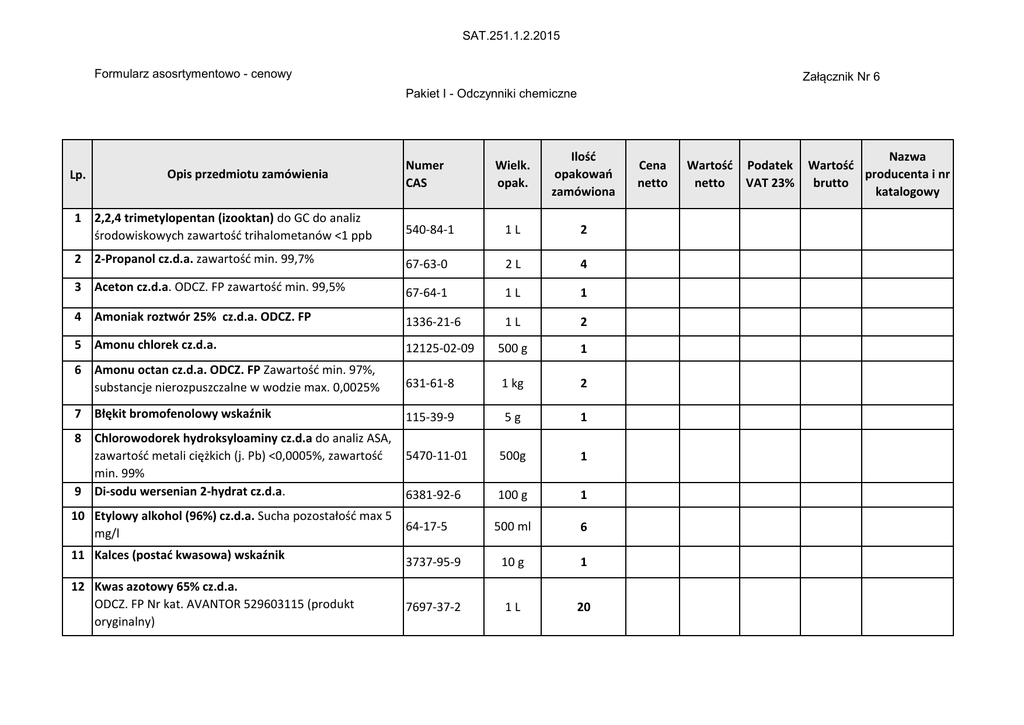 SAT.251.1.2.2015

Formularz asosrtymentowo - cenowy

Załącznik Nr 6

Pakiet I - Odczynniki chemiczne

| Lp. | Opis przedmiotu zamówienia | Numer CAS | Wielk. opak. | Ilość opakowań zamówiona | Cena netto | Wartość netto | Podatek VAT 23% | Wartość brutto | Nazwa producenta i nr katalogowy |
|---|---|---|---|---|---|---|---|---|---|
| 1 | 2,2,4 trimetylopentan (izooktan) do GC do analiz środowiskowych zawartość trihalometanów <1 ppb | 540-84-1 | 1 L | 2 | | | | | |
| 2 | 2-Propanol cz.d.a. zawartość min. 99,7% | 67-63-0 | 2 L | 4 | | | | | |
| 3 | Aceton cz.d.a. ODCZ. FP zawartość min. 99,5% | 67-64-1 | 1 L | 1 | | | | | |
| 4 | Amoniak roztwór 25% cz.d.a. ODCZ. FP | 1336-21-6 | 1 L | 2 | | | | | |
| 5 | Amonu chlorek cz.d.a. | 12125-02-09 | 500 g | 1 | | | | | |
| 6 | Amonu octan cz.d.a. ODCZ. FP Zawartość min. 97%, substancje nierozpuszczalne w wodzie max. 0,0025% | 631-61-8 | 1 kg | 2 | | | | | |
| 7 | Błękit bromofenolowy wskaźnik | 115-39-9 | 5 g | 1 | | | | | |
| 8 | Chlorowodorek hydroksyloaminy cz.d.a do analiz ASA, zawartość metali ciężkich (j. Pb) <0,0005%, zawartość min. 99% | 5470-11-01 | 500g | 1 | | | | | |
| 9 | Di-sodu wersenian 2-hydrat cz.d.a. | 6381-92-6 | 100 g | 1 | | | | | |
| 10 | Etylowy alkohol (96%) cz.d.a. Sucha pozostałość max 5 mg/l | 64-17-5 | 500 ml | 6 | | | | | |
| 11 | Kalces (postać kwasowa) wskaźnik | 3737-95-9 | 10 g | 1 | | | | | |
| 12 | Kwas azotowy 65% cz.d.a. ODCZ. FP Nr kat. AVANTOR 529603115 (produkt oryginalny) | 7697-37-2 | 1 L | 20 | | | | | |